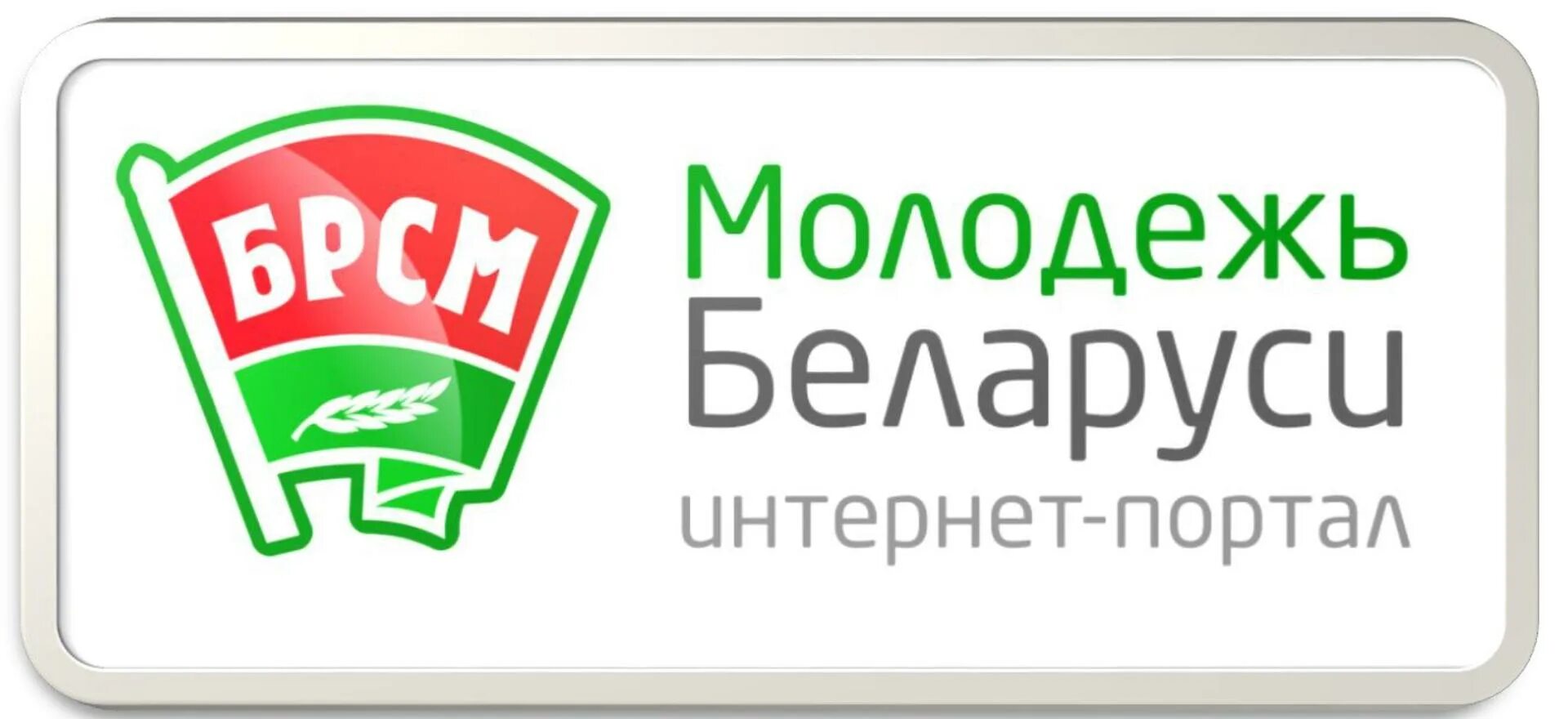 БРСМ

Молодежь
Беларуси
интернет-портал